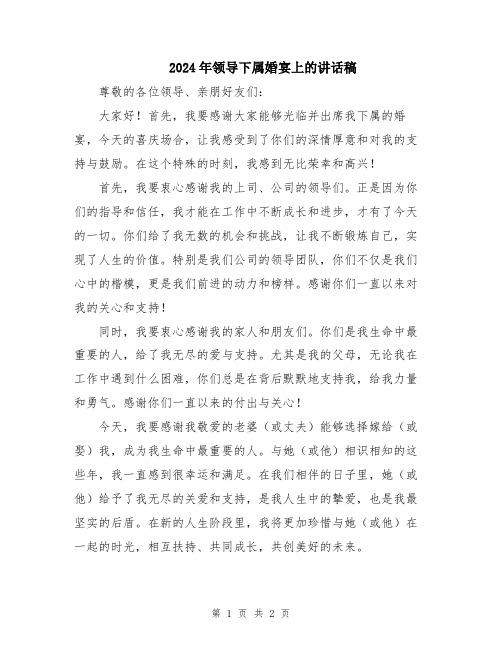 2024年领导下属婚宴上的讲话稿

尊敬的各位领导、亲朋好友们：

大家好！首先，我要感谢大家能够光临并出席我下属的婚宴，今天的喜庆场合，让我感受到了你们的深情厚意和对我的支持与鼓励。在这个特殊的时刻，我感到无比荣幸和高兴！

首先，我要衷心感谢我的上司、公司的领导们。正是因为你们的指导和信任，我才能在工作中不断成长和进步，才有了今天的一切。你们给了我无数的机会和挑战，让我不断锻炼自己，实现了人生的价值。特别是我们公司的领导团队，你们不仅是我们心中的楷模，更是我们前进的动力和榜样。感谢你们一直以来对我的关心和支持！

同时，我要衷心感谢我的家人和朋友们。你们是我生命中最重要的人，给了我无尽的爱与支持。尤其是我的父母，无论我在工作中遇到什么困难，你们总是在背后默默地支持我，给我力量和勇气。感谢你们一直以来的付出与关心！

今天，我要感谢我敬爱的老婆（或丈夫）能够选择嫁给（或娶）我，成为我生命中最重要的人。与她（或他）相识相知的这些年，我一直感到很幸运和满足。在我们相伴的日子里，她（或他）给予了我无尽的关爱和支持，是我人生中的挚爱，也是我最坚实的后盾。在新的人生阶段里，我将更加珍惜与她（或他）在一起的时光，相互扶持、共同成长，共创美好的未来。

第 1 页 共 2 页